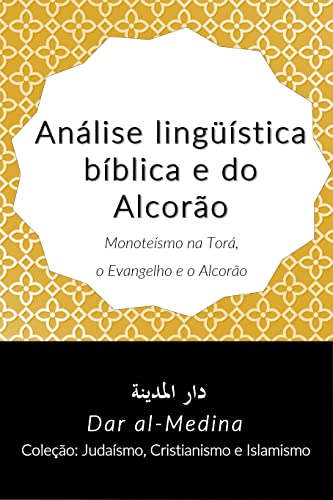 Análise lingüística bíblica e do Alcorão

Monoteísmo na Torá, o Evangelho e o Alcorão

دار المدينة

Dar al-Medina

Coleção: Judaísmo, Cristianismo e Islamismo